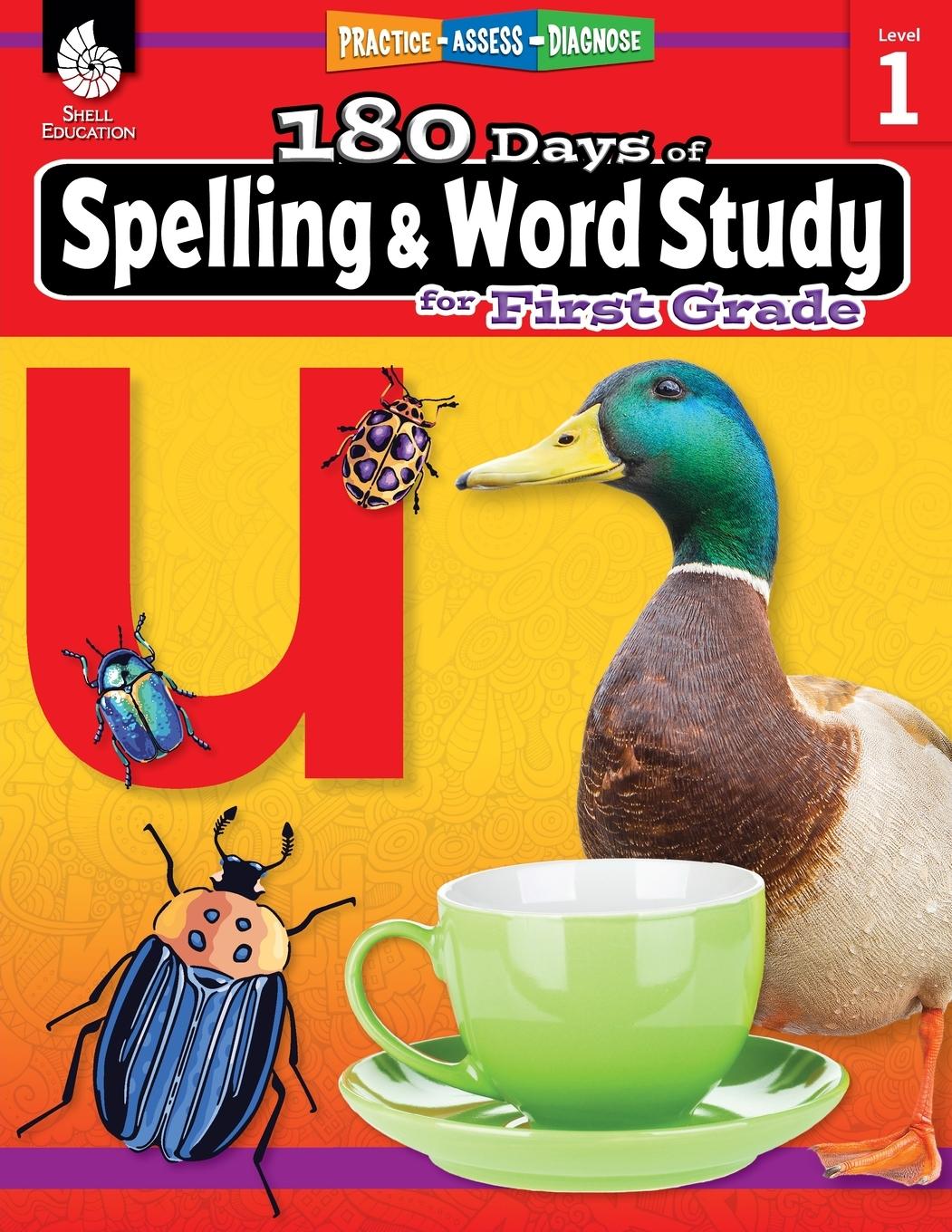 SHELL EDUCATION

PRACTICE - ASSESS - DIAGNOSE

Level 1

180 Days of
Spelling & Word Study
for First Grade

u